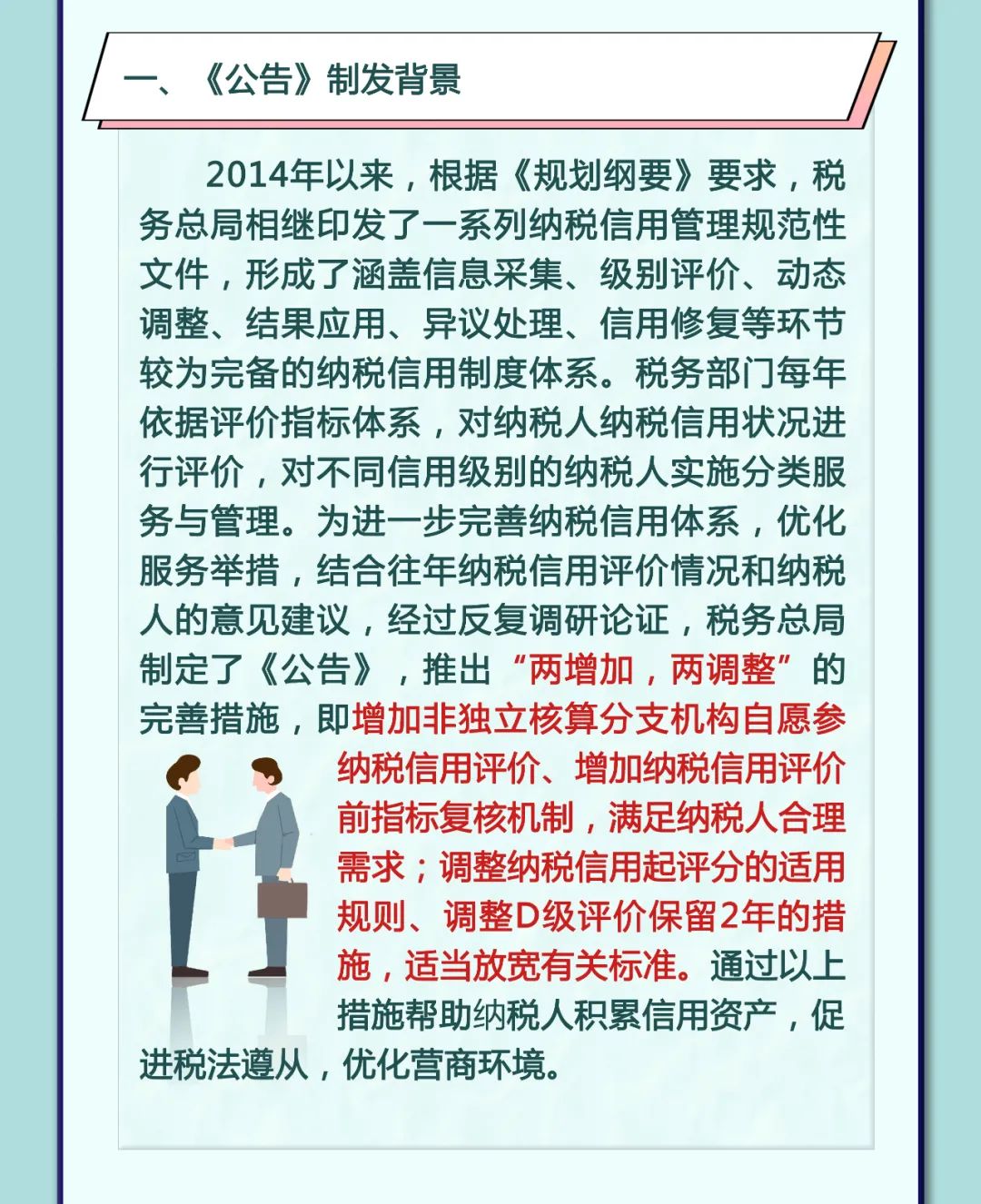 一、《公告》制发背景

2014年以来，根据《规划纲要》要求，税务总局相继印发了一系列纳税信用管理规范性文件，形成了涵盖信息采集、级别评价、动态调整、结果应用、异议处理、信用修复等环节较为完备的纳税信用制度体系。税务部门每年依据评价指标体系，对纳税人纳税信用状况进行评价，对不同信用级别的纳税人实施分类服务与管理。为进一步完善纳税信用体系，优化服务举措，结合往年纳税信用评价情况和纳税人的意见建议，经过反复调研论证，税务总局制定了《公告》，推出“两增加，两调整”的完善措施，即增加非独立核算分支机构自愿参纳税信用评价、增加纳税信用评价前指标复核机制，满足纳税人合理需求；调整纳税信用起评分的适用规则、调整D级评价保留2年的措施，适当放宽有关标准。通过以上措施帮助纳税人积累信用资产，促进税法遵从，优化营商环境。